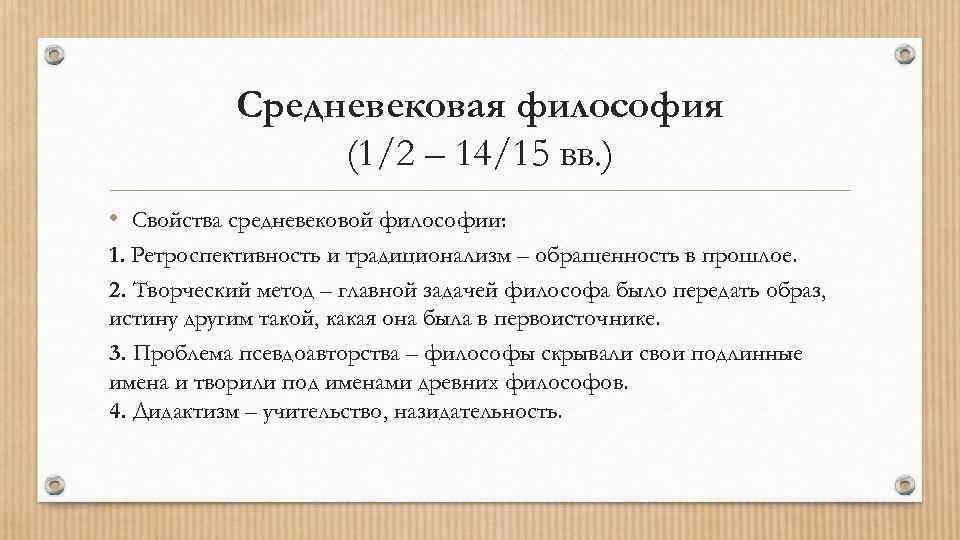 Средневековая философия
(1/2 – 14/15 вв.)

• Свойства средневековой философии:

1. Ретроспективность и традиционализм – обращенность в прошлое.

2. Творческий метод – главной задачей философа было передать образ, истину другим такой, какая она была в первоисточнике.

3. Проблема псевдоавторства – философы скрывали свои подлинные имена и творили под именами древних философов.

4. Дидактизм – учительство, назидательность.